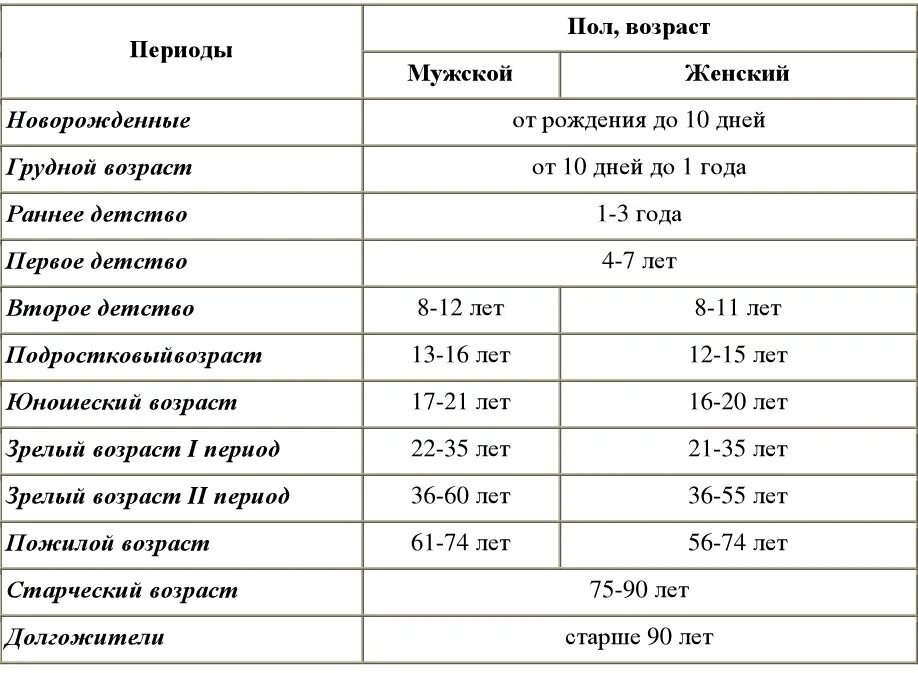 | Периоды | Пол, возраст | |
|---|---|---|
| | Мужской | Женский |
| Новорожденные | от рождения до 10 дней | |
| Грудной возраст | от 10 дней до 1 года | |
| Раннее детство | 1-3 года | |
| Первое детство | 4-7 лет | |
| Второе детство | 8-12 лет | 8-11 лет |
| Подростковыйвозраст | 13-16 лет | 12-15 лет |
| Юношеский возраст | 17-21 лет | 16-20 лет |
| Зрелый возраст I период | 22-35 лет | 21-35 лет |
| Зрелый возраст II период | 36-60 лет | 36-55 лет |
| Пожилой возраст | 61-74 лет | 56-74 лет |
| Старческий возраст | 75-90 лет | |
| Долгожители | старше 90 лет | |